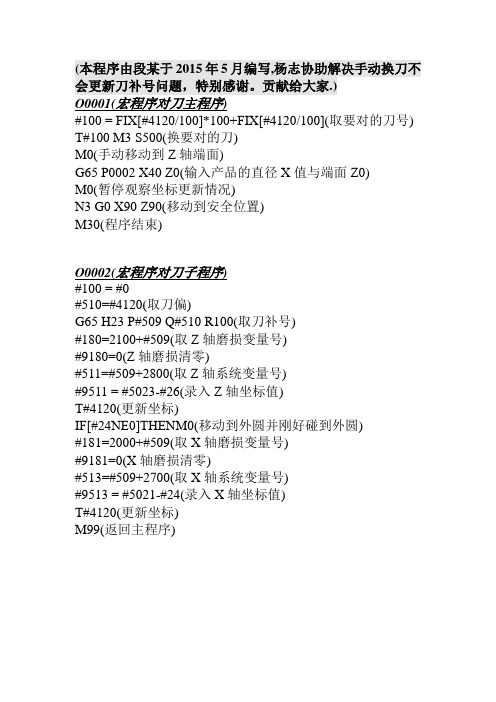 (本程序由段某于 2015 年 5 月编写,杨志协助解决手动换刀不会更新刀补号问题，特别感谢。贡献给大家.)
O0001(宏程序对刀主程序)
#100 = FIX[#4120/100]*100+FIX[#4120/100](取要对的刀号)
T#100 M3 S500(换要对的刀)
M0(手动移动到 Z 轴端面)
G65 P0002 X40 Z0(输入产品的直径 X 值与端面 Z0)
M0(暂停观察坐标更新情况)
N3 G0 X90 Z90(移动到安全位置)
M30(程序结束)

O0002(宏程序对刀子程序)
#100 = #0
#510=#4120(取刀偏)
G65 H23 P#509 Q#510 R100(取刀补号)
#180=2100+#509(取 Z 轴磨损变量号)
#9180=0(Z 轴磨损清零)
#511=#509+2800(取 Z 轴系统变量号)
#9511 = #5023-#26(录入 Z 轴坐标值)
T#4120(更新坐标)
IF[#24NE0]THENM0(移动到外圆并刚好碰到外圆)
#181=2000+#509(取 X 轴磨损变量号)
#9181=0(X 轴磨损清零)
#513=#509+2700(取 X 轴系统变量号)
#9513 = #5021-#24(录入 X 轴坐标值)
T#4120(更新坐标)
M99(返回主程序)